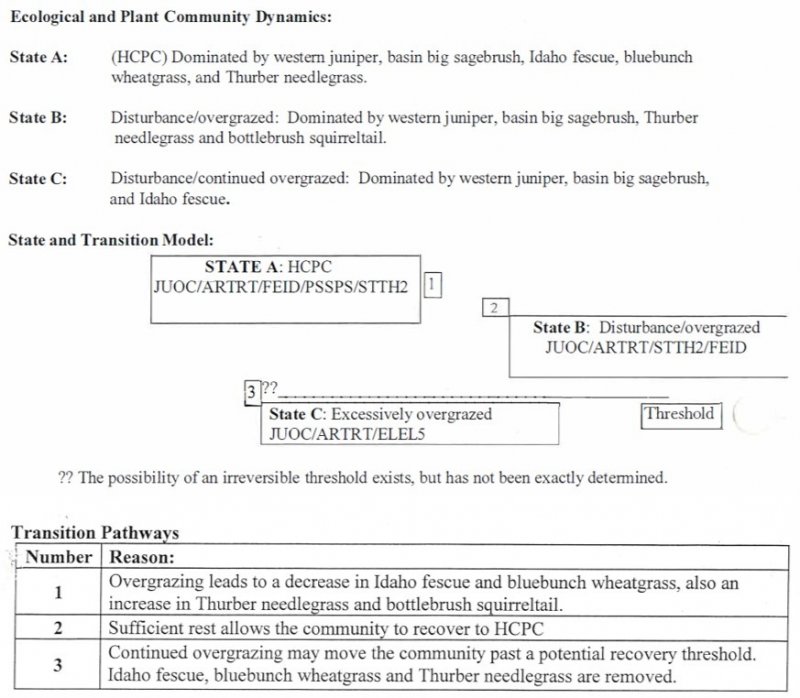 Ecological and Plant Community Dynamics:

State A: (HCPC) Dominated by western juniper, basin big sagebrush, Idaho fescue, bluebunch wheatgrass, and Thurber needlegrass.

State B: Disturbance/overgrazed: Dominated by western juniper, basin big sagebrush, Thurber needlegrass and bottlebrush squirreltail.

State C: Disturbance/continued overgrazed: Dominated by western juniper, basin big sagebrush, and Idaho fescue.

State and Transition Model:

STATE A: HCPC
JUOC/ARTRT/FEID/PSSPS/STTH2

1

2

State B: Disturbance/overgrazed
JUOC/ARTRT/STTH2/FEID

3 ??

State C: Excessively overgrazed
JUOC/ARTRT/ELEL5

Threshold

?? The possibility of an irreversible threshold exists, but has not been exactly determined.

Transition Pathways

| Number | Reason: |
|---|---|
| 1 | Overgrazing leads to a decrease in Idaho fescue and bluebunch wheatgrass, also an increase in Thurber needlegrass and bottlebrush squirreltail. |
| 2 | Sufficient rest allows the community to recover to HCPC |
| 3 | Continued overgrazing may move the community past a potential recovery threshold. Idaho fescue, bluebunch wheatgrass and Thurber needlegrass are removed. |